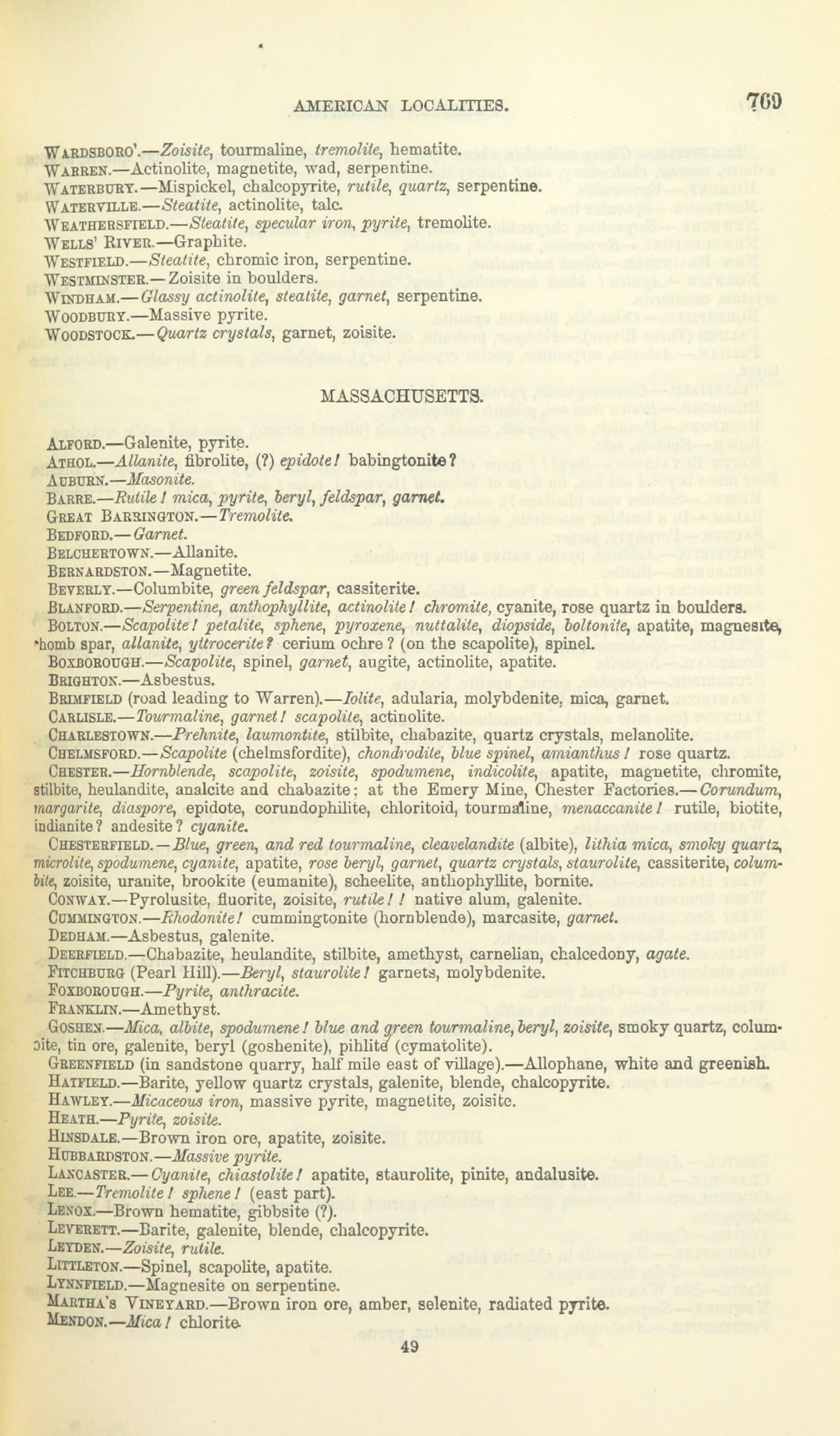 AMERICAN LOCALITIES. 769

WARDSBORO'.—Zoisite, tourmaline, tremolite, hematite.
WARREN.—Actinolite, magnetite, wad, serpentine.
WATERBURY.—Mispickel, chalcopyrite, rutile, quartz, serpentine.
WATERVILLE.—Steatite, actinolite, talc.
WEATHERSFIELD.—Steatite, specular iron, pyrite, tremolite.
WELLS' RIVER.—Graphite.
WESTFIELD.—Steatite, chromic iron, serpentine.
WESTMINSTER.—Zoisite in boulders.
WINDHAM.—Glassy actinolite, steatite, garnet, serpentine.
WOODBURY.—Massive pyrite.
WOODSTOCK.—Quartz crystals, garnet, zoisite.

MASSACHUSETTS.

ALFORD.—Galenite, pyrite.
ATHOL.—Allanite, fibrolite, (?) epidote! babingtonite?
AUBURN.—Masonite.
BARRE.—Rutile! mica, pyrite, beryl, feldspar, garnet.
GREAT BARRINGTON.—Tremolite.
BEDFORD.—Garnet.
BELCHERTOWN.—Allanite.
BERNARDSTON.—Magnetite.
BEVERLY.—Columbite, green feldspar, cassiterite.
BLANFORD.—Serpentine, anthophyllite, actinolite! chromite, cyanite, rose quartz in boulders.
BOLTON.—Scapolite! petalite, sphene, pyroxene, nuttalite, diopside, boltonite, apatite, magnesite, rhomb spar, allanite, yttrocerite? cerium ochre? (on the scapolite), spinel.
BOXBOROUGH.—Scapolite, spinel, garnet, augite, actinolite, apatite.
BRIGHTON.—Asbestus.
BRIMFIELD (road leading to Warren).—Iolite, adularia, molybdenite, mica, garnet.
CARLISLE.—Tourmaline, garnet! scapolite, actinolite.
CHARLESTOWN.—Prehnite, laumontite, stilbite, chabazite, quartz crystals, melanolite.
CHELMSFORD.—Scapolite (chelmsfordite), chondrodite, blue spinel, amianthus! rose quartz.
CHESTER.—Hornblende, scapolite, zoisite, spodumene, indicolite, apatite, magnetite, chromite, stilbite, heulandite, analcite and chabazite; at the Emery Mine, Chester Factories.—Corundum, margarite, diaspore, epidote, corundophilite, chloritoid, tourmaline, menaccanite! rutile, biotite, indianite? andesite? cyanite.
CHESTERFIELD.—Blue, green, and red tourmaline, cleavelandite (albite), lithia mica, smoky quartz, microlite, spodumene, cyanite, apatite, rose beryl, garnet, quartz crystals, staurolite, cassiterite, columbite, zoisite, uranite, brookite (eumanite), scheelite, anthophyllite, bornite.
CONWAY.—Pyrolusite, fluorite, zoisite, rutile!! native alum, galenite.
CUMMINGTON.—Rhodonite! cummingtonite (hornblende), marcasite, garnet.
DEDHAM.—Asbestus, galenite.
DEERFIELD.—Chabazite, heulandite, stilbite, amethyst, carnelian, chalcedony, agate.
FITCHBURG (Pearl Hill).—Beryl, staurolite! garnets, molybdenite.
FOXBOROUGH.—Pyrite, anthracite.
FRANKLIN.—Amethyst.
GOSHEN.—Mica, albite, spodumene! blue and green tourmaline, beryl, zoisite, smoky quartz, columbite, tin ore, galenite, beryl (goshenite), pihlite (cymatolite).
GREENFIELD (in sandstone quarry, half mile east of village).—Allophane, white and greenish.
HATFIELD.—Barite, yellow quartz crystals, galenite, blende, chalcopyrite.
HAWLEY.—Micaceous iron, massive pyrite, magnetite, zoisite.
HEATH.—Pyrite, zoisite.
HINSDALE.—Brown iron ore, apatite, zoisite.
HUBBARDSTON.—Massive pyrite.
LANCASTER.—Cyanite, chiastolite! apatite, staurolite, pinite, andalusite.
LEE.—Tremolite! sphene! (east part).
LENOX.—Brown hematite, gibbsite (?).
LEVERETT.—Barite, galenite, blende, chalcopyrite.
LEYDEN.—Zoisite, rutile.
LITTLETON.—Spinel, scapolite, apatite.
LYNNFIELD.—Magnesite on serpentine.
MARTHA'S VINEYARD.—Brown iron ore, amber, selenite, radiated pyrite.
MENDON.—Mica! chlorite.

49